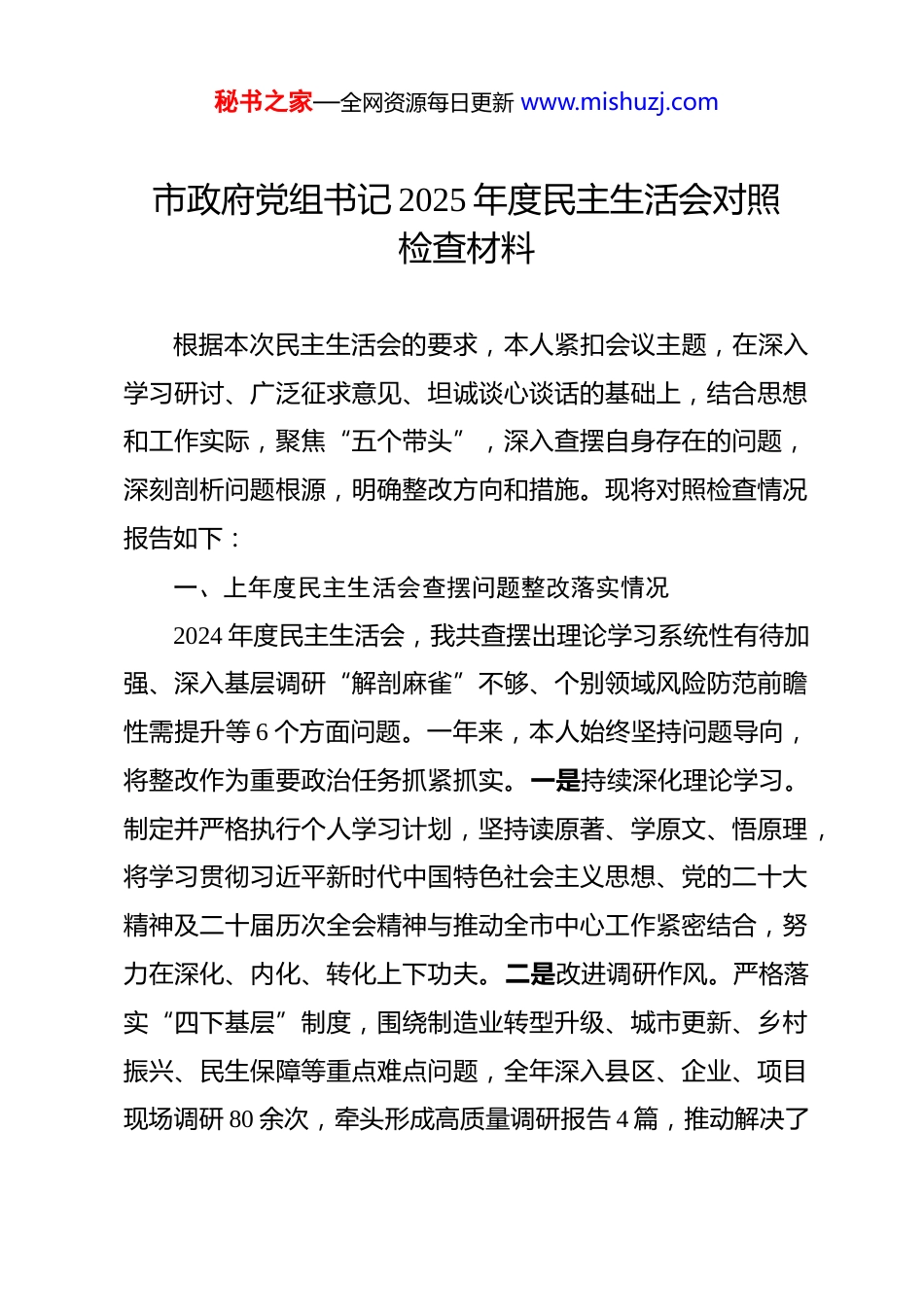 秘书之家—全网资源每日更新 www.mishuzj.com

市政府党组书记 2025 年度民主生活会对照检查材料

根据本次民主生活会的要求，本人紧扣会议主题，在深入学习研讨、广泛征求意见、坦诚谈心谈话的基础上，结合思想和工作实际，聚焦“五个带头”，深入查摆自身存在的问题，深刻剖析问题根源，明确整改方向和措施。现将对照检查情况报告如下：

一、上年度民主生活会查摆问题整改落实情况

2024 年度民主生活会，我共查摆出理论学习系统性有待加强、深入基层调研“解剖麻雀”不够、个别领域风险防范前瞻性需提升等 6 个方面问题。一年来，本人始终坚持问题导向，将整改作为重要政治任务抓紧抓实。一是持续深化理论学习。制定并严格执行个人学习计划，坚持读原著、学原文、悟原理，将学习贯彻习近平新时代中国特色社会主义思想、党的二十大精神及二十届历次全会精神与推动全市中心工作紧密结合，努力在深化、内化、转化上下功夫。二是改进调研作风。严格落实“四下基层”制度，围绕制造业转型升级、城市更新、乡村振兴、民生保障等重点难点问题，全年深入县区、企业、项目现场调研 80 余次，牵头形成高质量调研报告 4 篇，推动解决了